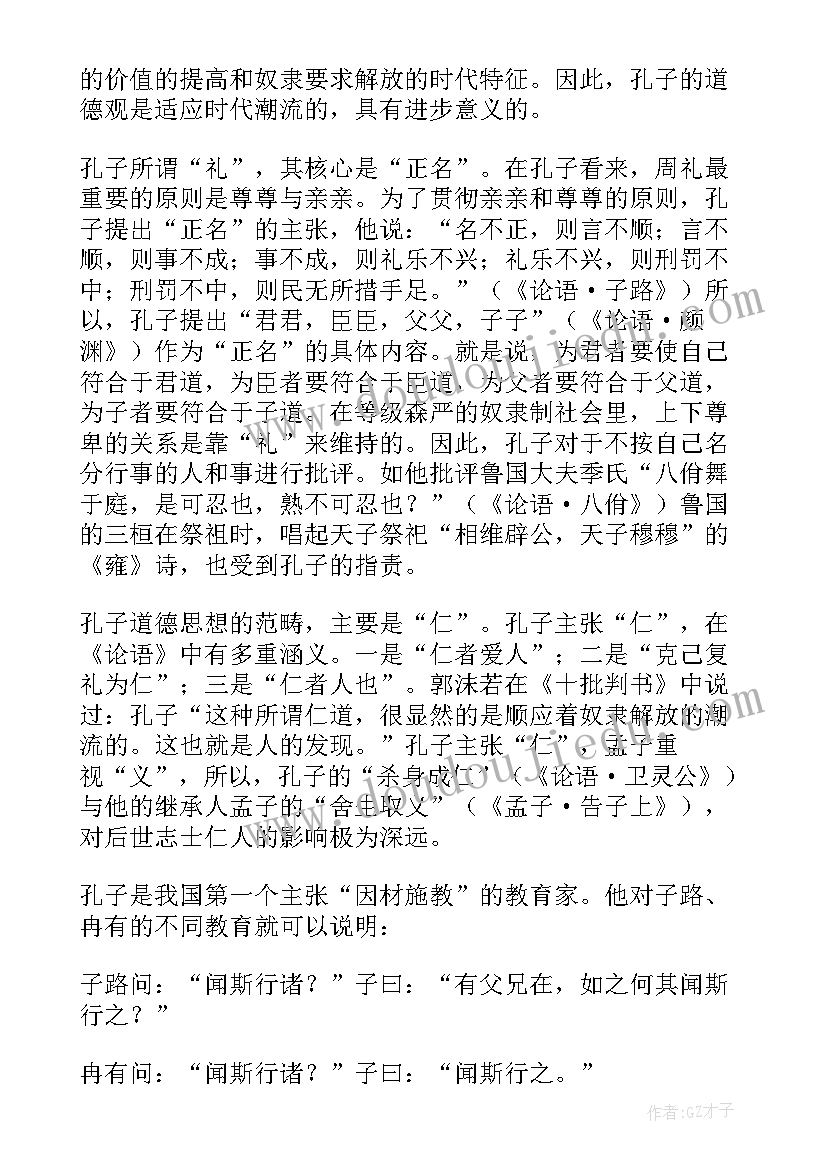 的价值的提高和奴隶要求解放的时代特征。因此，孔子的道德观是适应时代潮流的，具有进步意义的。

孔子所谓“礼”，其核心是“正名”。在孔子看来，周礼最重要的原则是尊尊与亲亲。为了贯彻亲亲和尊尊的原则，孔子提出“正名”的主张，他说：“名不正，则言不顺；言不顺，则事不成；事不成，则礼乐不兴；礼乐不兴，则刑罚不中；刑罚不中，则民无所措手足。”（《论语·子路》）所以，孔子提出“君君，臣臣，父父，子子”（《论语·颜渊》）作为“正名”的具体内容。就是说，为君者要使自己符合于君道，为臣者要符合于臣道，为父者要符合于父道，为子者要符合于子道。在等级森严的奴隶制社会里，上下尊卑的关系是靠“礼”来维持的。因此，孔子对于不按自己名分行事的人和事进行批评。如他批评鲁国大夫季氏“八佾舞于庭，是可忍也，熟不可忍也？”（《论语·八佾》）鲁国的三桓在祭祖时，唱起天子祭祀“相维辟公，天子穆穆”的《雍》诗，也受到孔子的指责。

孔子道德思想的范畴，主要是“仁”。孔子主张“仁”，在《论语》中有多重涵义。一是“仁者爱人”；二是“克己复礼为仁”；三是“仁者人也”。郭沫若在《十批判书》中说过：孔子“这种所谓仁道，很显然的是顺应着奴隶解放的潮流的。这也就是人的发现。”孔子主张“仁”，孟子重视“义”，所以，孔子的“杀身成仁”（《论语·卫灵公》）与他的继承人孟子的“舍生取义”（《孟子·告子上》），对后世志士仁人的影响极为深远。

孔子是我国第一个主张“因材施教”的教育家。他对子路、冉有的不同教育就可以说明：

子路问：“闻斯行诸？”子曰：“有父兄在，如之何其闻斯行之？”

冉有问：“闻斯行诸？”子曰：“闻斯行之。”

作者:GZ才子